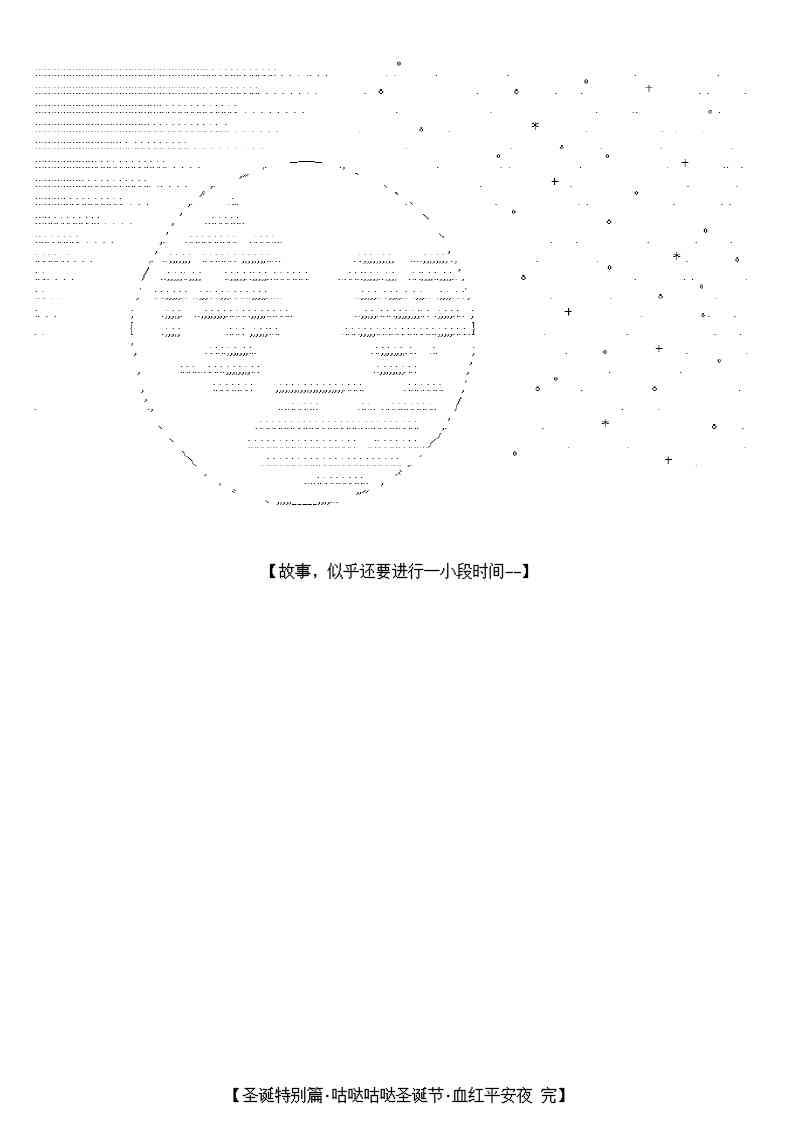 【故事，似乎还要进行一小段时间--】

【圣诞特别篇·咕哒咕哒圣诞节·血红平安夜 完】